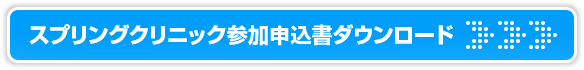 スプリングクリニック参加申込書ダウンロード